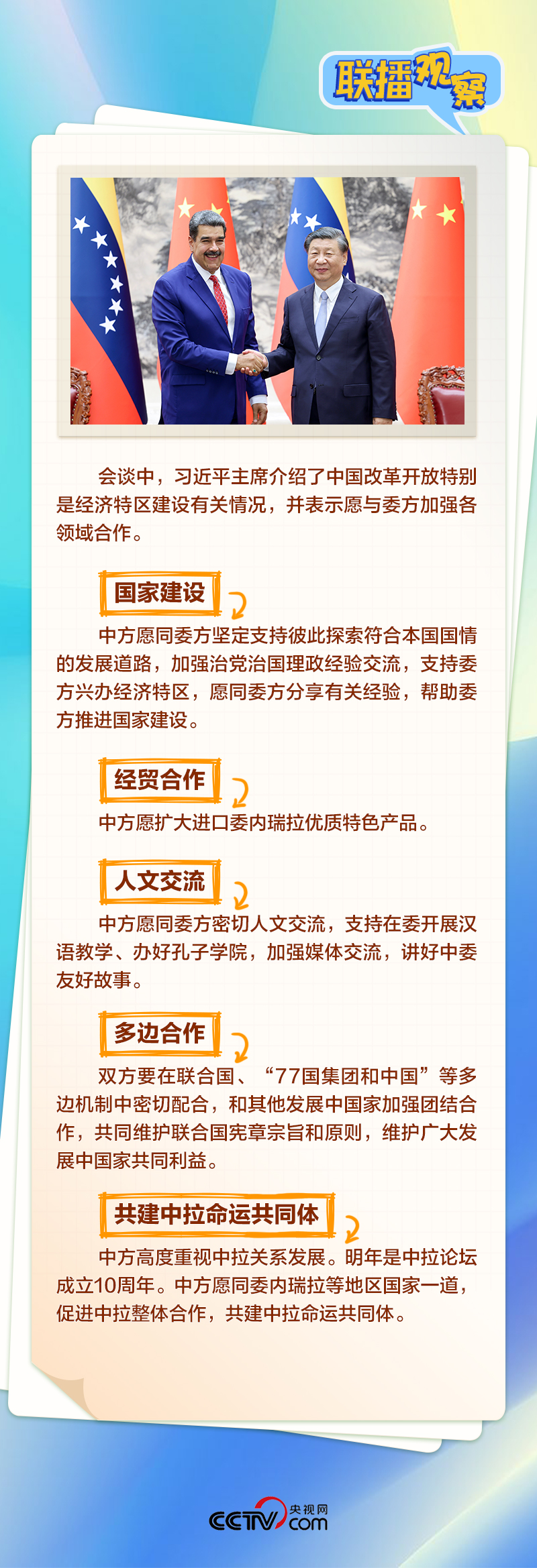 联播观察

会谈中，习近平主席介绍了中国改革开放特别是经济特区建设有关情况，并表示愿与委方加强各领域合作。

国家建设

中方愿同委方坚定支持彼此探索符合本国国情的发展道路，加强治党治国理政经验交流，支持委方兴办经济特区，愿同委方分享有关经验，帮助委方推进国家建设。

经贸合作

中方愿扩大进口委内瑞拉优质特色产品。

人文交流

中方愿同委方密切人文交流，支持在委开展汉语教学、办好孔子学院，加强媒体交流，讲好中委友好故事。

多边合作

双方要在联合国、“77国集团和中国”等多边机制中密切配合，和其他发展中国家加强团结合作，共同维护联合国宪章宗旨和原则，维护广大发展中国家共同利益。

共建中拉命运共同体

中方高度重视中拉关系发展。明年是中拉论坛成立10周年。中方愿同委内瑞拉等地区国家一道，促进中拉整体合作，共建中拉命运共同体。

CCTV 央视网 .com